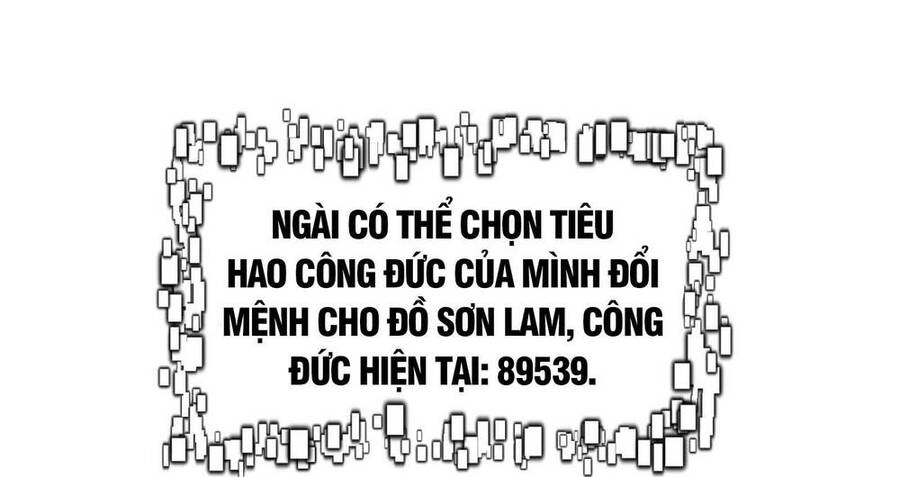 NGÀI CÓ THỂ CHỌN TIÊU HAO CÔNG ĐỨC CỦA MÌNH ĐỔI MỆNH CHO ĐỒ SƠN LAM, CÔNG ĐỨC HIỆN TẠI: 89539.